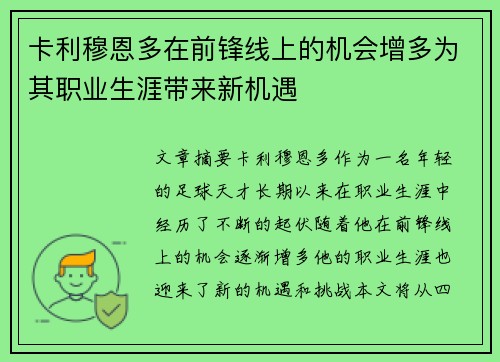 卡利穆恩多在前锋线上的机会增多为其职业生涯带来新机遇

文章摘要卡利穆恩多作为一名年轻的足球天才长期以来在职业生涯中经历了不断的起伏随着他在前锋线上的机会逐渐增多他的职业生涯也迎来了新的机遇和挑战本文将从四